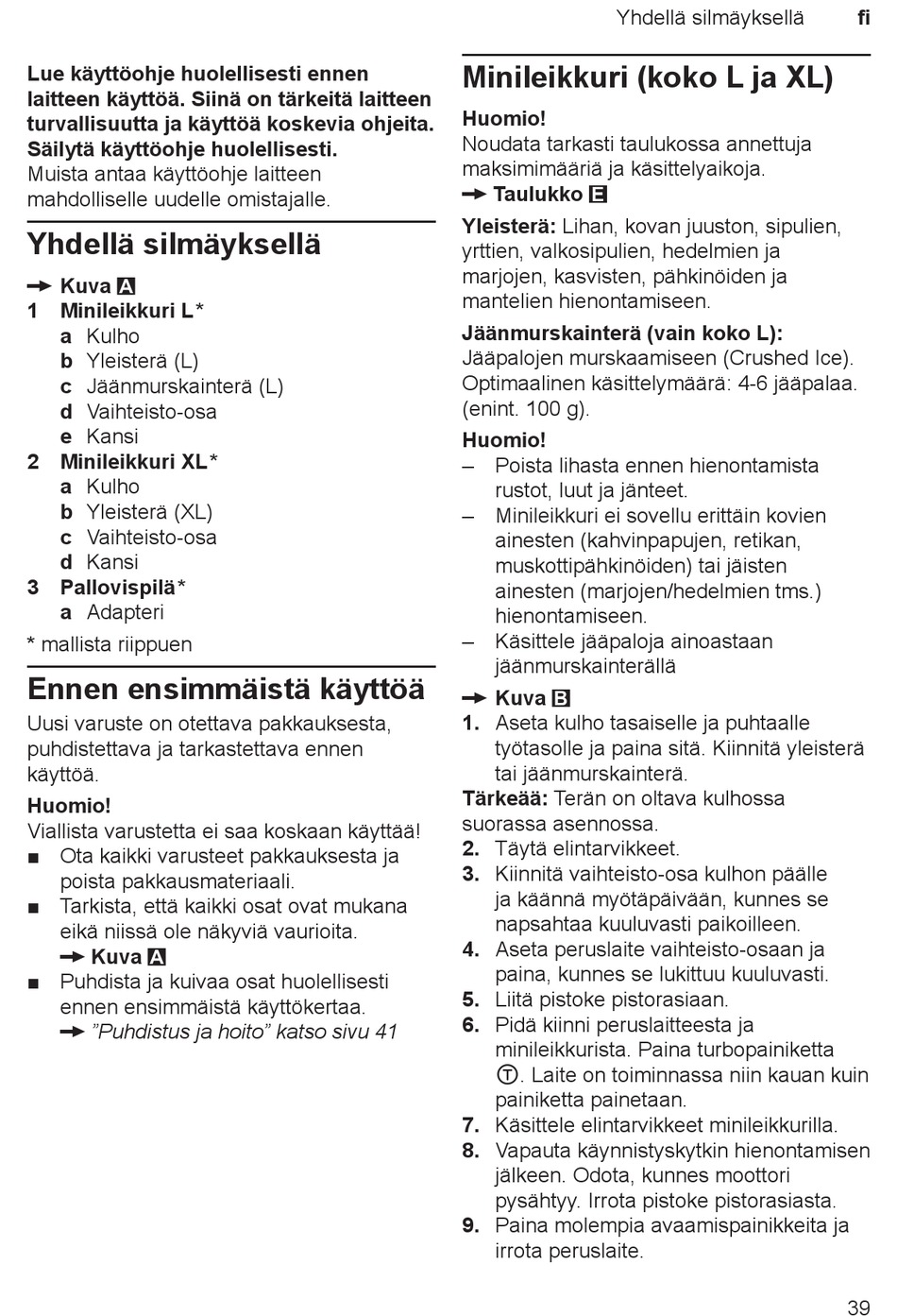 Yhdellä silmäyksellä fi

Lue käyttöohje huolellisesti ennen laitteen käyttöä. Siinä on tärkeitä laitteen turvallisuutta ja käyttöä koskevia ohjeita. Säilytä käyttöohje huolellisesti.
Muista antaa käyttöohje laitteen mahdolliselle uudelle omistajalle.

Yhdellä silmäyksellä

→ Kuva A
1 Minileikkuri L*
a Kulho
b Yleisterä (L)
c Jäänmurskainterä (L)
d Vaihteisto-osa
e Kansi
2 Minileikkuri XL*
a Kulho
b Yleisterä (XL)
c Vaihteisto-osa
d Kansi
3 Pallovispilä*
a Adapteri
* mallista riippuen

Ennen ensimmäistä käyttöä

Uusi varuste on otettava pakkauksesta, puhdistettava ja tarkastettava ennen käyttöä.
Huomio!
Viallista varustetta ei saa koskaan käyttää!
■ Ota kaikki varusteet pakkauksesta ja poista pakkausmateriaali.
■ Tarkista, että kaikki osat ovat mukana eikä niissä ole näkyviä vaurioita.
→ Kuva A
■ Puhdista ja kuivaa osat huolellisesti ennen ensimmäistä käyttökertaa.
→ ”Puhdistus ja hoito” katso sivu 41

Minileikkuri (koko L ja XL)

Huomio!
Noudata tarkasti taulukossa annettuja maksimimääriä ja käsittelyaikoja.
→ Taulukko E
Yleisterä: Lihan, kovan juuston, sipulien, yrttien, valkosipulien, hedelmien ja marjojen, kasvisten, pähkinöiden ja mantelien hienontamiseen.
Jäänmurskainterä (vain koko L):
Jääpalojen murskaamiseen (Crushed Ice). Optimaalinen käsittelymäärä: 4-6 jääpalaa. (enint. 100 g).
Huomio!
– Poista lihasta ennen hienontamista rustot, luut ja jänteet.
– Minileikkuri ei sovellu erittäin kovien ainesten (kahvinpapujen, retikan, muskottipähkinöiden) tai jäisten ainesten (marjojen/hedelmien tms.) hienontamiseen.
– Käsittele jääpaloja ainoastaan jäänmurskainterällä
→ Kuva B
1. Aseta kulho tasaiselle ja puhtaalle työtasolle ja paina sitä. Kiinnitä yleisterä tai jäänmurskainterä.
Tärkeää: Terän on oltava kulhossa suorassa asennossa.
2. Täytä elintarvikkeet.
3. Kiinnitä vaihteisto-osa kulhon päälle ja käännä myötäpäivään, kunnes se napsahtaa kuuluvasti paikoilleen.
4. Aseta peruslaite vaihteisto-osaan ja paina, kunnes se lukittuu kuuluvasti.
5. Liitä pistoke pistorasiaan.
6. Pidä kiinni peruslaitteesta ja minileikkurista. Paina turbopainiketta Ⓣ. Laite on toiminnassa niin kauan kuin painiketta painetaan.
7. Käsittele elintarvikkeet minileikkurilla.
8. Vapauta käynnistyskytkin hienontamisen jälkeen. Odota, kunnes moottori pysähtyy. Irrota pistoke pistorasiasta.
9. Paina molempia avaamispainikkeita ja irrota peruslaite.

39